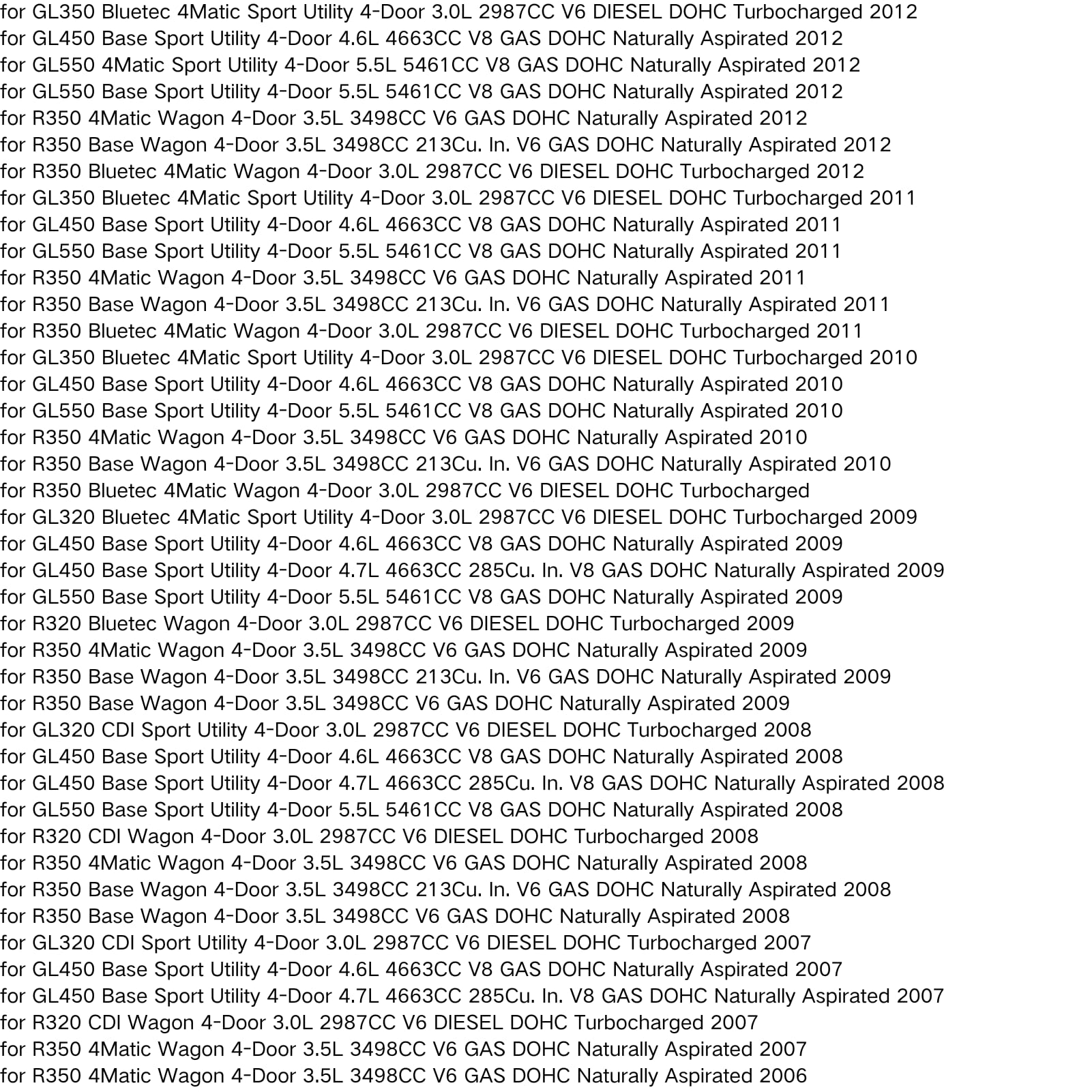 for GL350 Bluetec 4Matic Sport Utility 4-Door 3.0L 2987CC V6 DIESEL DOHC Turbocharged 2012
for GL450 Base Sport Utility 4-Door 4.6L 4663CC V8 GAS DOHC Naturally Aspirated 2012
for GL550 4Matic Sport Utility 4-Door 5.5L 5461CC V8 GAS DOHC Naturally Aspirated 2012
for GL550 Base Sport Utility 4-Door 5.5L 5461CC V8 GAS DOHC Naturally Aspirated 2012
for R350 4Matic Wagon 4-Door 3.5L 3498CC V6 GAS DOHC Naturally Aspirated 2012
for R350 Base Wagon 4-Door 3.5L 3498CC 213Cu. In. V6 GAS DOHC Naturally Aspirated 2012
for R350 Bluetec 4Matic Wagon 4-Door 3.0L 2987CC V6 DIESEL DOHC Turbocharged 2012
for GL350 Bluetec 4Matic Sport Utility 4-Door 3.0L 2987CC V6 DIESEL DOHC Turbocharged 2011
for GL450 Base Sport Utility 4-Door 4.6L 4663CC V8 GAS DOHC Naturally Aspirated 2011
for GL550 Base Sport Utility 4-Door 5.5L 5461CC V8 GAS DOHC Naturally Aspirated 2011
for R350 4Matic Wagon 4-Door 3.5L 3498CC V6 GAS DOHC Naturally Aspirated 2011
for R350 Base Wagon 4-Door 3.5L 3498CC 213Cu. In. V6 GAS DOHC Naturally Aspirated 2011
for R350 Bluetec 4Matic Wagon 4-Door 3.0L 2987CC V6 DIESEL DOHC Turbocharged 2011
for GL350 Bluetec 4Matic Sport Utility 4-Door 3.0L 2987CC V6 DIESEL DOHC Turbocharged 2010
for GL450 Base Sport Utility 4-Door 4.6L 4663CC V8 GAS DOHC Naturally Aspirated 2010
for GL550 Base Sport Utility 4-Door 5.5L 5461CC V8 GAS DOHC Naturally Aspirated 2010
for R350 4Matic Wagon 4-Door 3.5L 3498CC V6 GAS DOHC Naturally Aspirated 2010
for R350 Base Wagon 4-Door 3.5L 3498CC 213Cu. In. V6 GAS DOHC Naturally Aspirated 2010
for R350 Bluetec 4Matic Wagon 4-Door 3.0L 2987CC V6 DIESEL DOHC Turbocharged
for GL320 Bluetec 4Matic Sport Utility 4-Door 3.0L 2987CC V6 DIESEL DOHC Turbocharged 2009
for GL450 Base Sport Utility 4-Door 4.6L 4663CC V8 GAS DOHC Naturally Aspirated 2009
for GL450 Base Sport Utility 4-Door 4.7L 4663CC 285Cu. In. V8 GAS DOHC Naturally Aspirated 2009
for GL550 Base Sport Utility 4-Door 5.5L 5461CC V8 GAS DOHC Naturally Aspirated 2009
for R320 Bluetec Wagon 4-Door 3.0L 2987CC V6 DIESEL DOHC Turbocharged 2009
for R350 4Matic Wagon 4-Door 3.5L 3498CC V6 GAS DOHC Naturally Aspirated 2009
for R350 Base Wagon 4-Door 3.5L 3498CC 213Cu. In. V6 GAS DOHC Naturally Aspirated 2009
for R350 Base Wagon 4-Door 3.5L 3498CC V6 GAS DOHC Naturally Aspirated 2009
for GL320 CDI Sport Utility 4-Door 3.0L 2987CC V6 DIESEL DOHC Turbocharged 2008
for GL450 Base Sport Utility 4-Door 4.6L 4663CC V8 GAS DOHC Naturally Aspirated 2008
for GL450 Base Sport Utility 4-Door 4.7L 4663CC 285Cu. In. V8 GAS DOHC Naturally Aspirated 2008
for GL550 Base Sport Utility 4-Door 5.5L 5461CC V8 GAS DOHC Naturally Aspirated 2008
for R320 CDI Wagon 4-Door 3.0L 2987CC V6 DIESEL DOHC Turbocharged 2008
for R350 4Matic Wagon 4-Door 3.5L 3498CC V6 GAS DOHC Naturally Aspirated 2008
for R350 Base Wagon 4-Door 3.5L 3498CC 213Cu. In. V6 GAS DOHC Naturally Aspirated 2008
for R350 Base Wagon 4-Door 3.5L 3498CC V6 GAS DOHC Naturally Aspirated 2008
for GL320 CDI Sport Utility 4-Door 3.0L 2987CC V6 DIESEL DOHC Turbocharged 2007
for GL450 Base Sport Utility 4-Door 4.6L 4663CC V8 GAS DOHC Naturally Aspirated 2007
for GL450 Base Sport Utility 4-Door 4.7L 4663CC 285Cu. In. V8 GAS DOHC Naturally Aspirated 2007
for R320 CDI Wagon 4-Door 3.0L 2987CC V6 DIESEL DOHC Turbocharged 2007
for R350 4Matic Wagon 4-Door 3.5L 3498CC V6 GAS DOHC Naturally Aspirated 2007
for R350 4Matic Wagon 4-Door 3.5L 3498CC V6 GAS DOHC Naturally Aspirated 2006